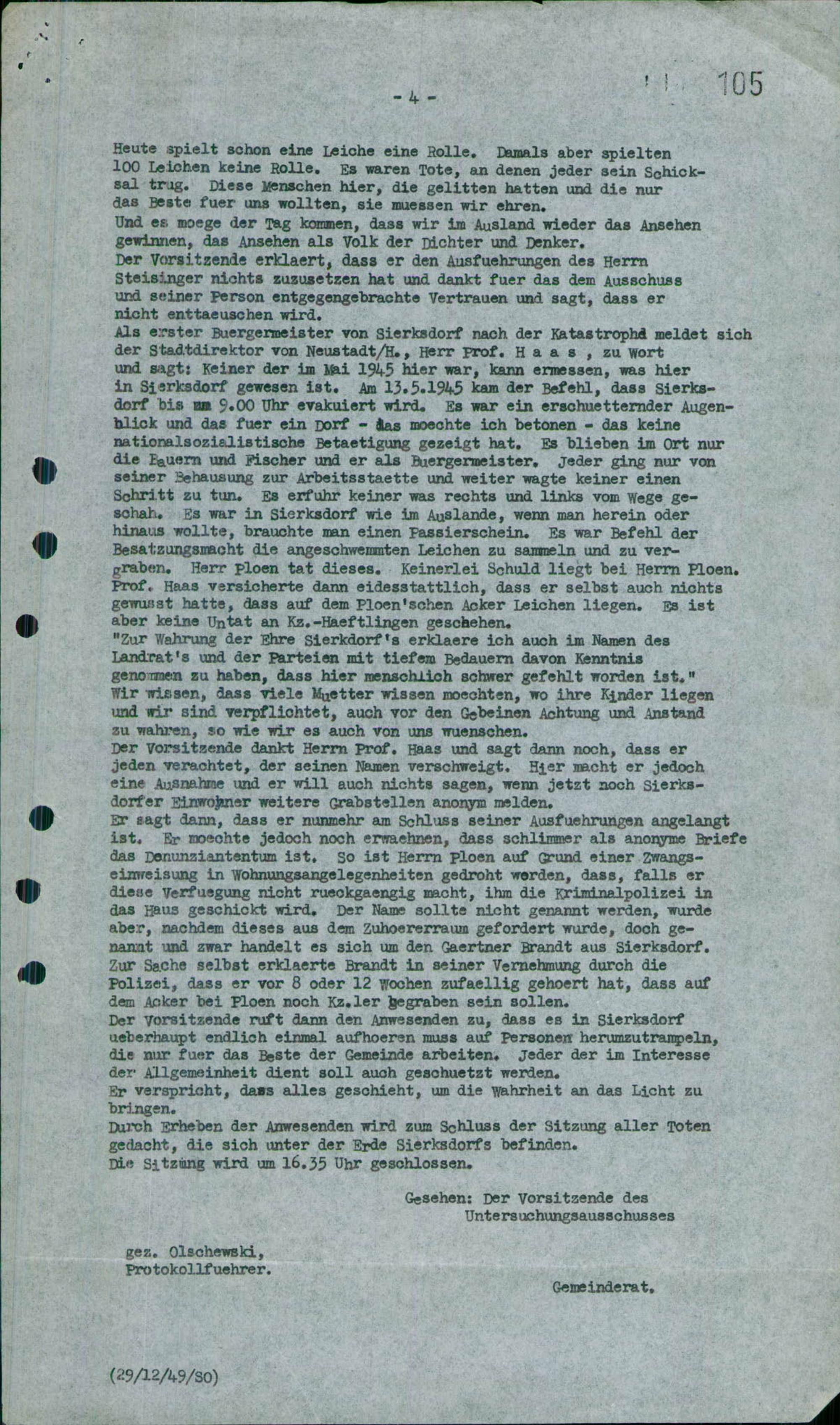 - 4 -

105

Heute spielt schon eine Leiche eine Rolle. Damals aber spielten 100 Leichen keine Rolle. Es waren Tote, an denen jeder sein Schicksal trug. Diese Menschen hier, die gelitten hatten und die nur das Beste fuer uns wollten, sie muessen wir ehren.
Und es moege der Tag kommen, dass wir im Ausland wieder das Ansehen gewinnen, das Ansehen als Volk der Dichter und Denker.
Der Vorsitzende erklaert, dass er den Ausfuehrungen des Herrn Steisinger nichts zuzusetzen hat und dankt fuer das dem Ausschuss und seiner Person entgegengebrachte Vertrauen und sagt, dass er nicht enttaeuschen wird.
Als erster Buergermeister von Sierksdorf nach der Katastrophe meldet sich der Stadtdirektor von Neustadt/H., Herr Prof. H a a s , zu Wort und sagt: Keiner der im Mai 1945 hier war, kann ermessen, was hier in Sierksdorf gewesen ist. Am 13.5.1945 kam der Befehl, dass Sierksdorf bis um 9.00 Uhr evakuiert wird. Es war ein erschuetternder Augenblick und das fuer ein Dorf - das moechte ich betonen - das keine nationalsozialistische Betaetigung gezeigt hat. Es blieben im Ort nur die Bauern und Fischer und er als Buergermeister. Jeder ging nur von seiner Behausung zur Arbeitsstaette und weiter wagte keiner einen Schritt zu tun. Es erfuhr keiner was rechts und links vom Wege geschah. Es war in Sierksdorf wie im Auslande, wenn man herein oder hinaus wollte, brauchte man einen Passierschein. Es war Befehl der Besatzungsmacht die angeschwemmten Leichen zu sammeln und zu vergraben. Herr Ploen tat dieses. Keinerlei Schuld liegt bei Herrn Ploen. Prof. Haas versicherte dann eidesstattlich, dass er selbst auch nichts gewusst hatte, dass auf dem Ploen'schen Acker Leichen liegen. Es ist aber keine Untat an Kz.-Haeftlingen geschehen.
"Zur Wahrung der Ehre Sierkdorf's erklaere ich auch im Namen des Landrat's und der Parteien mit tiefem Bedauern davon Kenntnis genommen zu haben, dass hier menschlich schwer gefehlt worden ist."
Wir wissen, dass viele Muetter wissen moechten, wo ihre Kinder liegen und wir sind verpflichtet, auch vor den Gebeinen Achtung und Anstand zu wahren, so wie wir es auch von uns wuenschen.
Der Vorsitzende dankt Herrn Prof. Haas und sagt dann noch, dass er jeden verachtet, der seinen Namen verschweigt. Hier macht er jedoch eine Ausnahme und er will auch nichts sagen, wenn jetzt noch Sierksdorfer Einwohner weitere Grabstellen anonym melden.
Er sagt dann, dass er nunmehr am Schluss seiner Ausfuehrungen angelangt ist. Er moechte jedoch noch erwaehnen, dass schlimmer als anonyme Briefe das Denunziantentum ist. So ist Herrn Ploen auf Grund einer Zwangseinweisung in Wohnungsangelegenheiten gedroht worden, dass, falls er diese Verfuegung nicht rueckgaengig macht, ihm die Kriminalpolizei in das Haus geschickt wird. Der Name sollte nicht genannt werden, wurde aber, nachdem dieses aus dem Zuhoererraum gefordert wurde, doch genannt und zwar handelt es sich um den Gaertner Brandt aus Sierksdorf.
Zur Sache selbst erklaerte Brandt in seiner Vernehmung durch die Polizei, dass er vor 8 oder 12 Wochen zufaellig gehoert hat, dass auf dem Acker bei Ploen noch Kz.ler begraben sein sollen.
Der Vorsitzende ruft dann den Anwesenden zu, dass es in Sierksdorf ueberhaupt endlich einmal aufhoeren muss auf Personen herumzutrampeln, die nur fuer das Beste der Gemeinde arbeiten. Jeder der im Interesse der Allgemeinheit dient soll auch geschuetzt werden.
Er verspricht, dass alles geschieht, um die Wahrheit an das Licht zu bringen.
Durch Erheben der Anwesenden wird zum Schluss der Sitzung aller Toten gedacht, die sich unter der Erde Sierksdorfs befinden.
Die Sitzung wird um 16.35 Uhr geschlossen.

Gesehen: Der Vorsitzende des Untersuchungsausschusses

gez. Olschewski,
Protokollfuehrer.

Gemeinderat.

(29/12/49/SO)